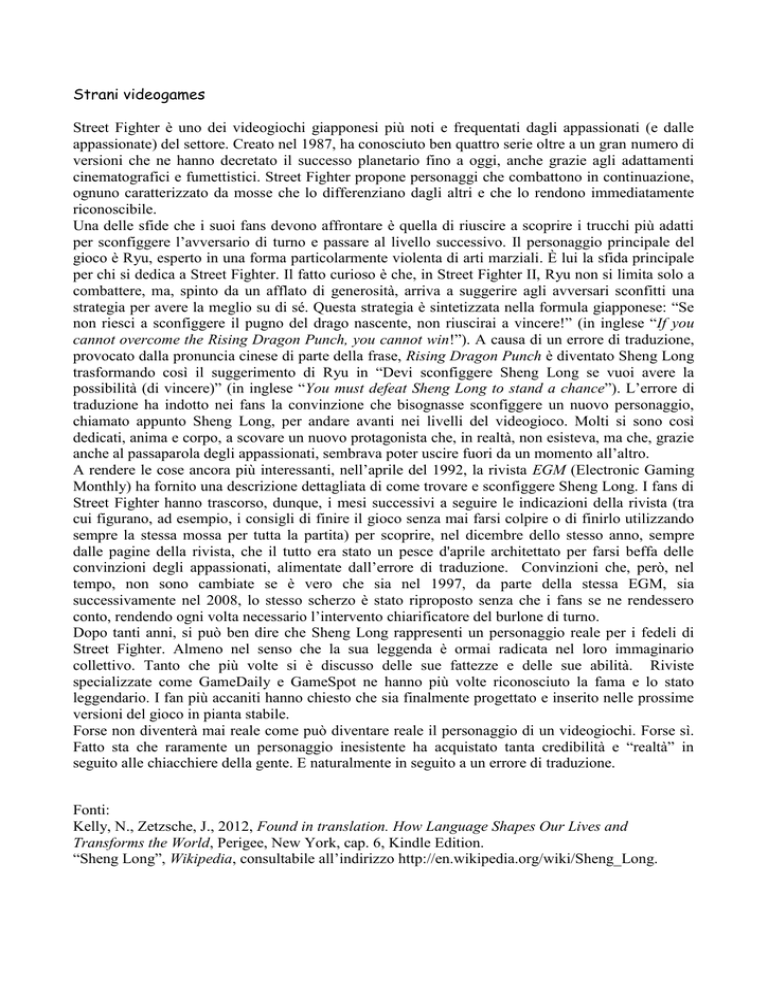 Strani videogames

Street Fighter è uno dei videogiochi giapponesi più noti e frequentati dagli appassionati (e dalle appassionate) del settore. Creato nel 1987, ha conosciuto ben quattro serie oltre a un gran numero di versioni che ne hanno decretato il successo planetario fino a oggi, anche grazie agli adattamenti cinematografici e fumettistici. Street Fighter propone personaggi che combattono in continuazione, ognuno caratterizzato da mosse che lo differenziano dagli altri e che lo rendono immediatamente riconoscibile.
Una delle sfide che i suoi fans devono affrontare è quella di riuscire a scoprire i trucchi più adatti per sconfiggere l'avversario di turno e passare al livello successivo. Il personaggio principale del gioco è Ryu, esperto in una forma particolarmente violenta di arti marziali. È lui la sfida principale per chi si dedica a Street Fighter. Il fatto curioso è che, in Street Fighter II, Ryu non si limita solo a combattere, ma, spinto da un afflato di generosità, arriva a suggerire agli avversari sconfitti una strategia per avere la meglio su di sé. Questa strategia è sintetizzata nella formula giapponese: "Se non riesci a sconfiggere il pugno del drago nascente, non riuscirai a vincere!" (in inglese "If you cannot overcome the Rising Dragon Punch, you cannot win!"). A causa di un errore di traduzione, provocato dalla pronuncia cinese di parte della frase, Rising Dragon Punch è diventato Sheng Long trasformando così il suggerimento di Ryu in "Devi sconfiggere Sheng Long se vuoi avere la possibilità (di vincere)" (in inglese "You must defeat Sheng Long to stand a chance"). L'errore di traduzione ha indotto nei fans la convinzione che bisognasse sconfiggere un nuovo personaggio, chiamato appunto Sheng Long, per andare avanti nei livelli del videogioco. Molti si sono così dedicati, anima e corpo, a scovare un nuovo protagonista che, in realtà, non esisteva, ma che, grazie anche al passaparola degli appassionati, sembrava poter uscire fuori da un momento all'altro.
A rendere le cose ancora più interessanti, nell'aprile del 1992, la rivista EGM (Electronic Gaming Monthly) ha fornito una descrizione dettagliata di come trovare e sconfiggere Sheng Long. I fans di Street Fighter hanno trascorso, dunque, i mesi successivi a seguire le indicazioni della rivista (tra cui figurano, ad esempio, i consigli di finire il gioco senza mai farsi colpire o di finirlo utilizzando sempre la stessa mossa per tutta la partita) per scoprire, nel dicembre dello stesso anno, sempre dalle pagine della rivista, che il tutto era stato un pesce d'aprile architettato per farsi beffa delle convinzioni degli appassionati, alimentate dall'errore di traduzione. Convinzioni che, però, nel tempo, non sono cambiate se è vero che sia nel 1997, da parte della stessa EGM, sia successivamente nel 2008, lo stesso scherzo è stato riproposto senza che i fans se ne rendessero conto, rendendo ogni volta necessario l'intervento chiarificatore del burlone di turno.
Dopo tanti anni, si può ben dire che Sheng Long rappresenti un personaggio reale per i fedeli di Street Fighter. Almeno nel senso che la sua leggenda è ormai radicata nel loro immaginario collettivo. Tanto che più volte si è discusso delle sue fattezze e delle sue abilità. Riviste specializzate come GameDaily e GameSpot ne hanno più volte riconosciuto la fama e lo stato leggendario. I fan più accaniti hanno chiesto che sia finalmente progettato e inserito nelle prossime versioni del gioco in pianta stabile.
Forse non diventerà mai reale come può diventare reale il personaggio di un videogiochi. Forse sì. Fatto sta che raramente un personaggio inesistente ha acquistato tanta credibilità e "realtà" in seguito alle chiacchiere della gente. E naturalmente in seguito a un errore di traduzione.

Fonti:
Kelly, N., Zetzsche, J., 2012, Found in translation. How Language Shapes Our Lives and Transforms the World, Perigee, New York, cap. 6, Kindle Edition.
"Sheng Long", Wikipedia, consultabile all'indirizzo http://en.wikipedia.org/wiki/Sheng_Long.